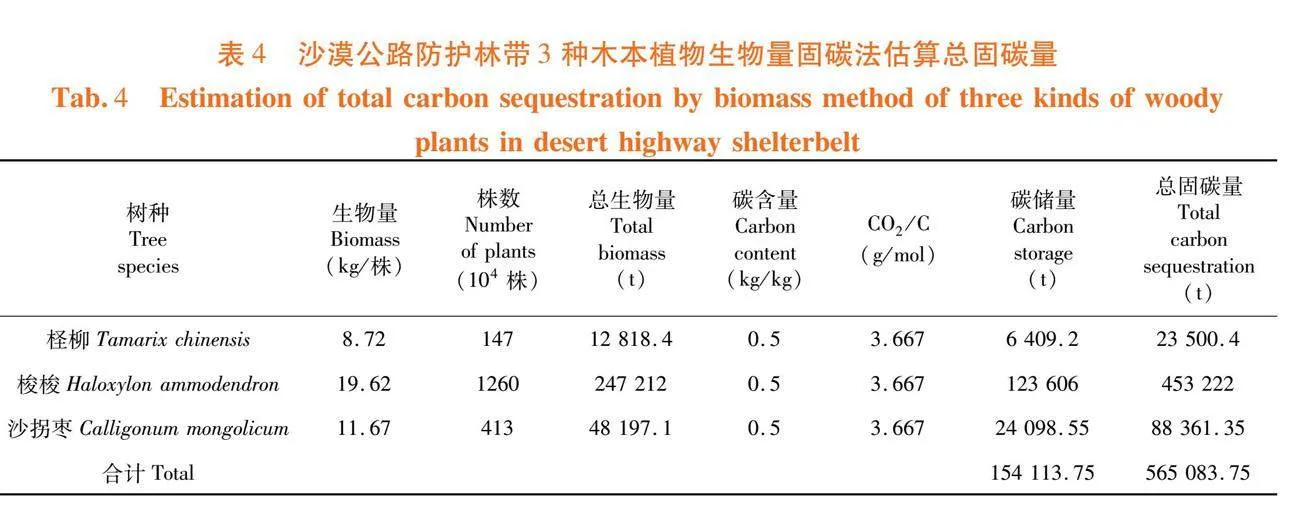 表 4　沙漠公路防护林带 3 种木本植物生物量固碳法估算总固碳量

Tab. 4　Estimation of total carbon sequestration by biomass method of three kinds of woody plants in desert highway shelterbelt

| 树种 Tree species | 生物量 Biomass (kg/株) | 株数 Number of plants ($10^4$ 株) | 总生物量 Total biomass (t) | 碳含量 Carbon content (kg/kg) | $CO_2/C$ (g/mol) | 碳储量 Carbon storage (t) | 总固碳量 Total carbon sequestration (t) |
|---|---|---|---|---|---|---|---|
| 柽柳 Tamarix chinensis | 8.72 | 147 | 12 818.4 | 0.5 | 3.667 | 6 409.2 | 23 500.4 |
| 梭梭 Haloxylon ammodendron | 19.62 | 1260 | 247 212 | 0.5 | 3.667 | 123 606 | 453 222 |
| 沙拐枣 Calligonum mongolicum | 11.67 | 413 | 48 197.1 | 0.5 | 3.667 | 24 098.55 | 88 361.35 |
| 合计 Total | | | | | | 154 113.75 | 565 083.75 |